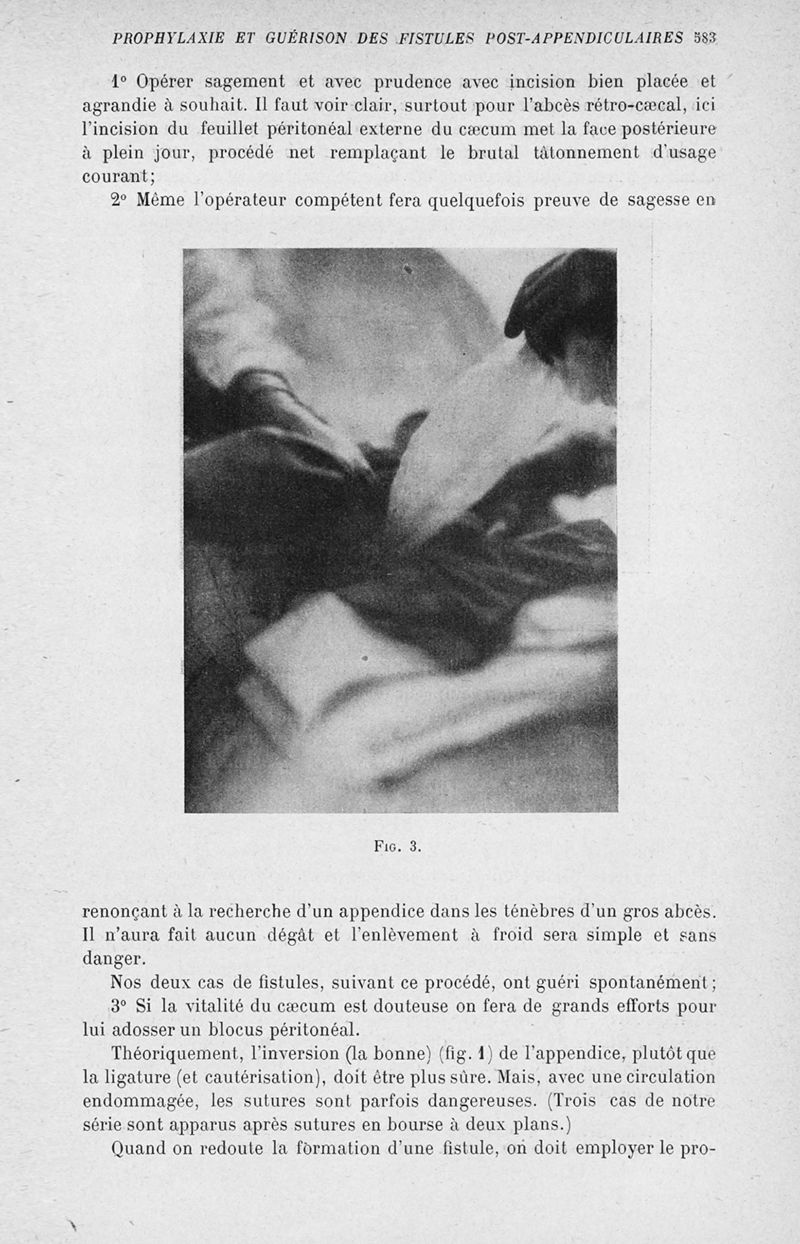 PROPHYLAXIE ET GUÉRISON DES FISTULES POST-APPENDICULAIRES 583

1° Opérer sagement et avec prudence avec incision bien placée et agrandie à souhait. Il faut voir clair, surtout pour l'abcès rétro-cæcal, ici l'incision du feuillet péritonéal externe du cæcum met la face postérieure à plein jour, procédé net remplaçant le brutal tâtonnement d'usage courant;

2° Même l'opérateur compétent fera quelquefois preuve de sagesse en

Fig. 3.

renonçant à la recherche d'un appendice dans les ténèbres d'un gros abcès. Il n'aura fait aucun dégât et l'enlèvement à froid sera simple et sans danger.

Nos deux cas de fistules, suivant ce procédé, ont guéri spontanément;

3° Si la vitalité du cæcum est douteuse on fera de grands efforts pour lui adosser un blocus péritonéal.

Théoriquement, l'inversion (la bonne) (fig. 1) de l'appendice, plutôt que la ligature (et cautérisation), doit être plus sûre. Mais, avec une circulation endommagée, les sutures sont parfois dangereuses. (Trois cas de notre série sont apparus après sutures en bourse à deux plans.)

Quand on redoute la formation d'une fistule, on doit employer le pro-